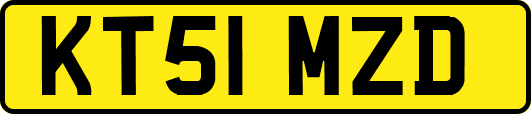 KT51 MZD